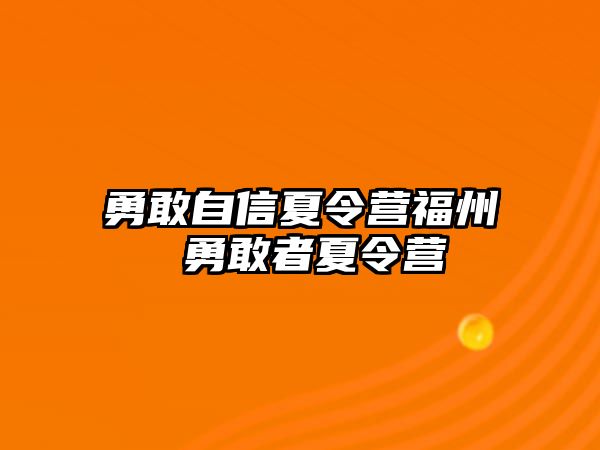 勇敢自信夏令营福州
勇敢者夏令营